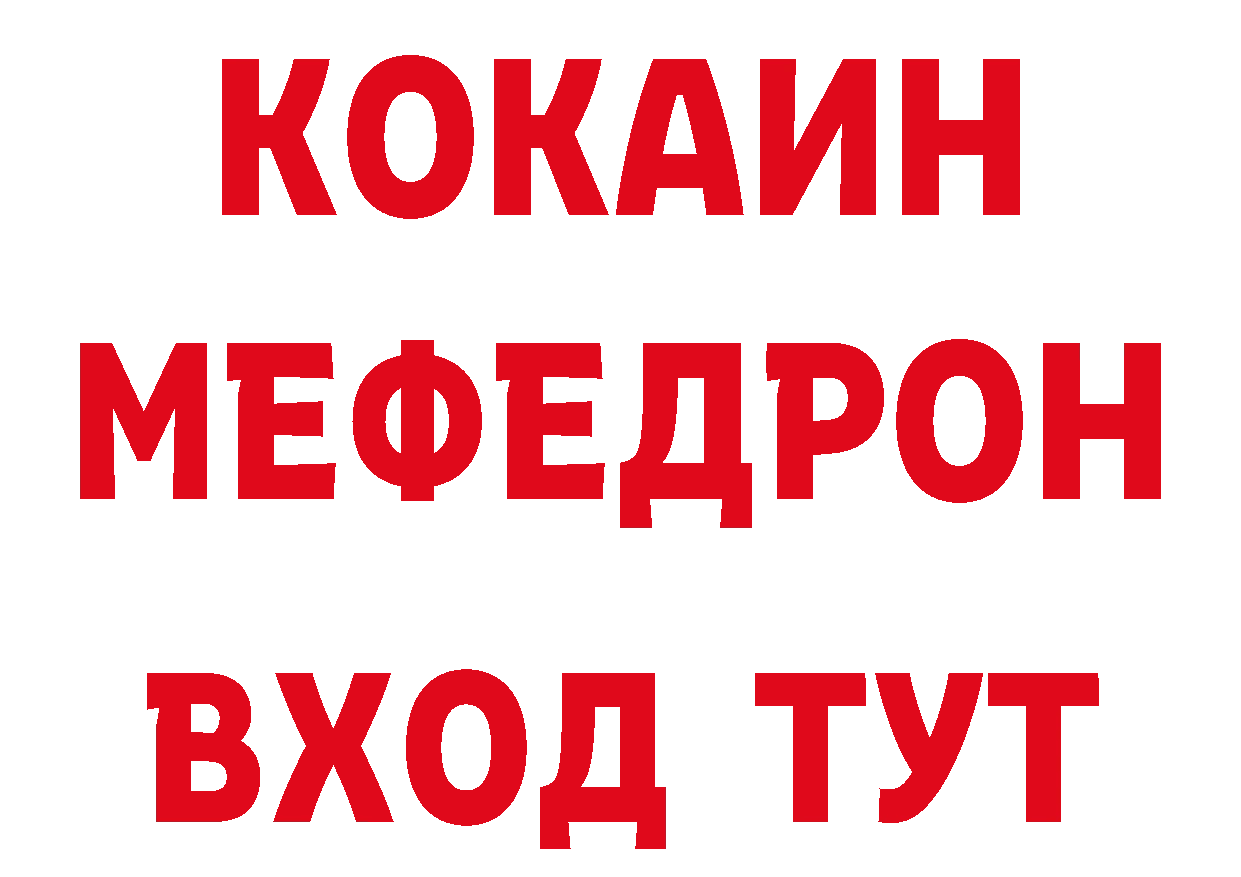 КОКАИН
МЕФЕДРОН
ВХОД ТУТ